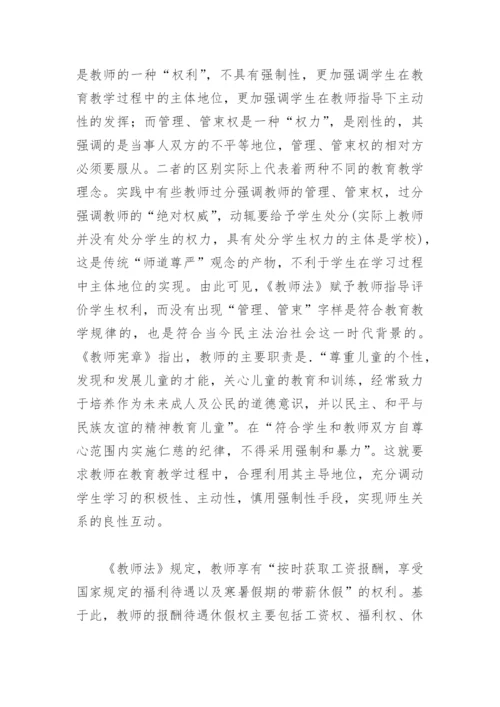 是教师的一种“权利”，不具有强制性，更加强调学生在教育教学过程中的主体地位，更加强调学生在教师指导下主动性的发挥；而管理、管束权是一种“权力”，是刚性的，其强调的是当事人双方的不平等地位，管理、管束权的相对方必须要服从。二者的区别实际上代表着两种不同的教育教学理念。实践中有些教师过分强调教师的管理、管束权，过分强调教师的“绝对权威”，动辄要给予学生处分(实际上教师并没有处分学生的权力，具有处分学生权力的主体是学校)，这是传统“师道尊严”观念的产物，不利于学生在学习过程中主体地位的实现。由此可见，《教师法》赋予教师指导评价学生权利，而没有出现“管理、管束”字样是符合教育教学规律的，也是符合当今民主法治社会这一时代背景的。《教师宪章》指出，教师的主要职责是.“尊重儿童的个性，发现和发展儿童的才能，关心儿童的教育和训练，经常致力于培养作为未来成人及公民的道德意识，并以民主、和平与民族友谊的精神教育儿童”。在“符合学生和教师双方自尊心范围内实施仁慈的纪律，不得采用强制和暴力”。这就要求教师在教育教学过程中，合理利用其主导地位，充分调动学生学习的积极性、主动性，慎用强制性手段，实现师生关系的良性互动。

《教师法》规定，教师享有“按时获取工资报酬，享受国家规定的福利待遇以及寒暑假期的带薪休假”的权利。基于此，教师的报酬待遇休假权主要包括工资权、福利权、休